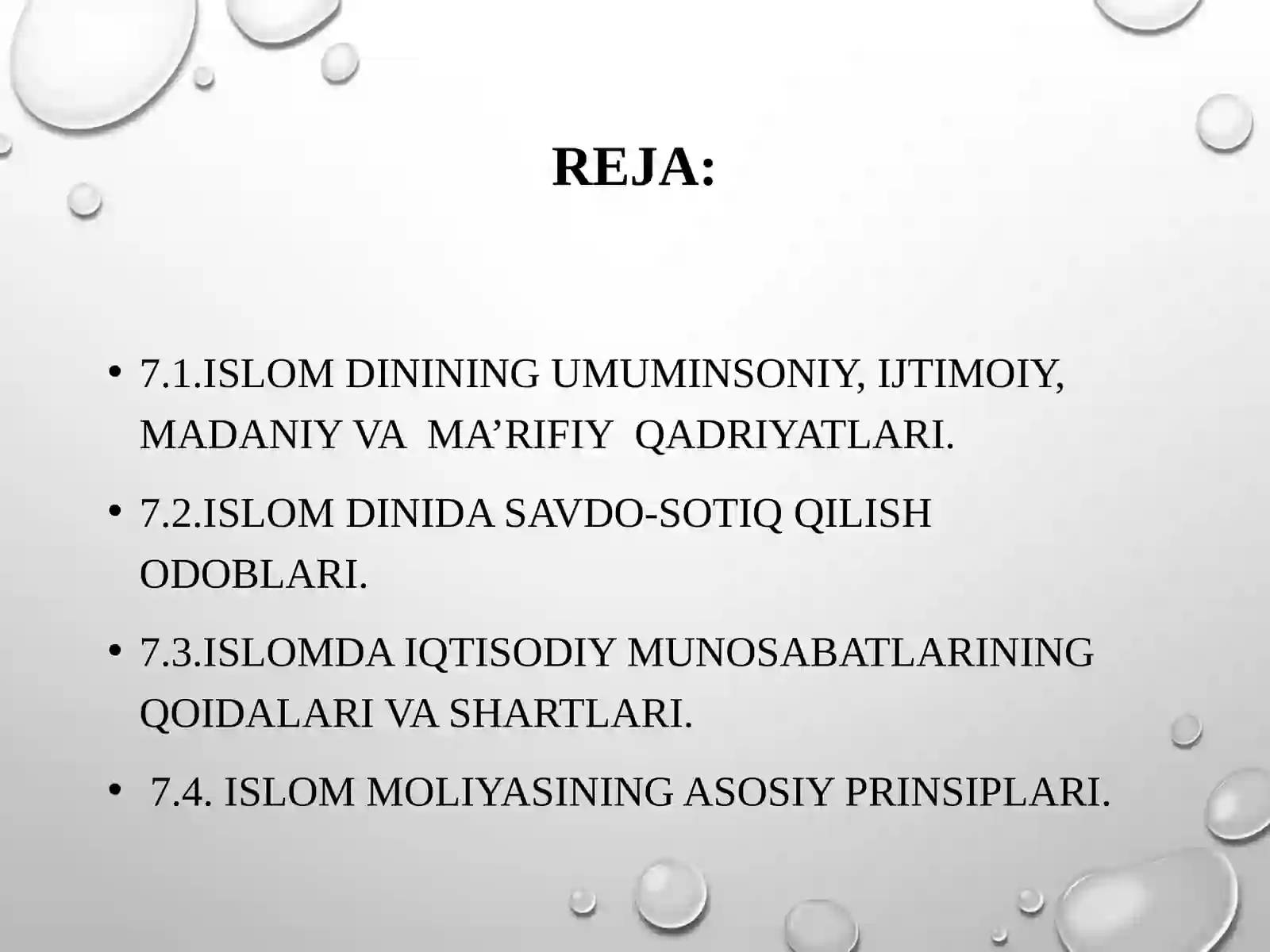 REJA:

• 7.1.ISLOM DININING UMUMINSONIY, IJTIMOIY, MADANIY VA MA’RIFIY QADRIYATLARI.

• 7.2.ISLOM DINIDA SAVDO-SOTIQ QILISH ODOBLARI.

• 7.3.ISLOMDA IQTISODIY MUNOSABATLARINING QOIDALARI VA SHARTLARI.

• 7.4. ISLOM MOLIYASINING ASOSIY PRINSIPLARI.